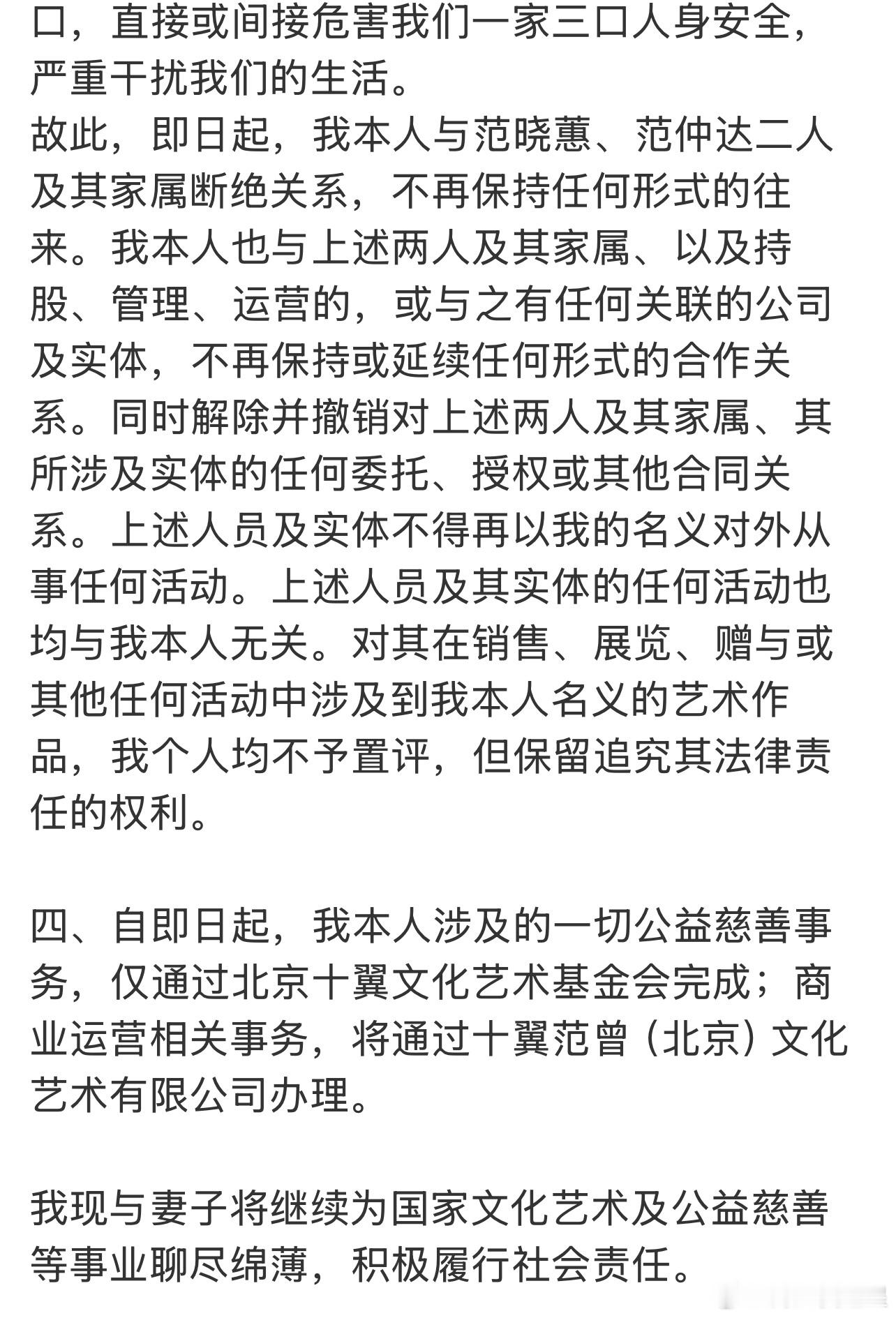 口，直接或间接危害我们一家三口人身安全，严重干扰我们的生活。
故此，即日起，我本人与范晓蕙、范仲达二人及其家属断绝关系，不再保持任何形式的往来。我本人也与上述两人及其家属、以及持股、管理、运营的，或与之有任何关联的公司及实体，不再保持或延续任何形式的合作关系。同时解除并撤销对上述两人及其家属、其所涉及实体的任何委托、授权或其他合同关系。上述人员及实体不得再以我的名义对外从事任何活动。上述人员及其实体的任何活动也均与我本人无关。对其在销售、展览、赠与或其他任何活动中涉及到我本人名义的艺术作品，我个人均不予置评，但保留追究其法律责任的权利。

四、自即日起，我本人涉及的一切公益慈善事务，仅通过北京十翼文化艺术基金会完成；商业运营相关事务，将通过十翼范曾（北京）文化艺术有限公司办理。

我现与妻子将继续为国家文化艺术及公益慈善等事业聊尽绵薄，积极履行社会责任。